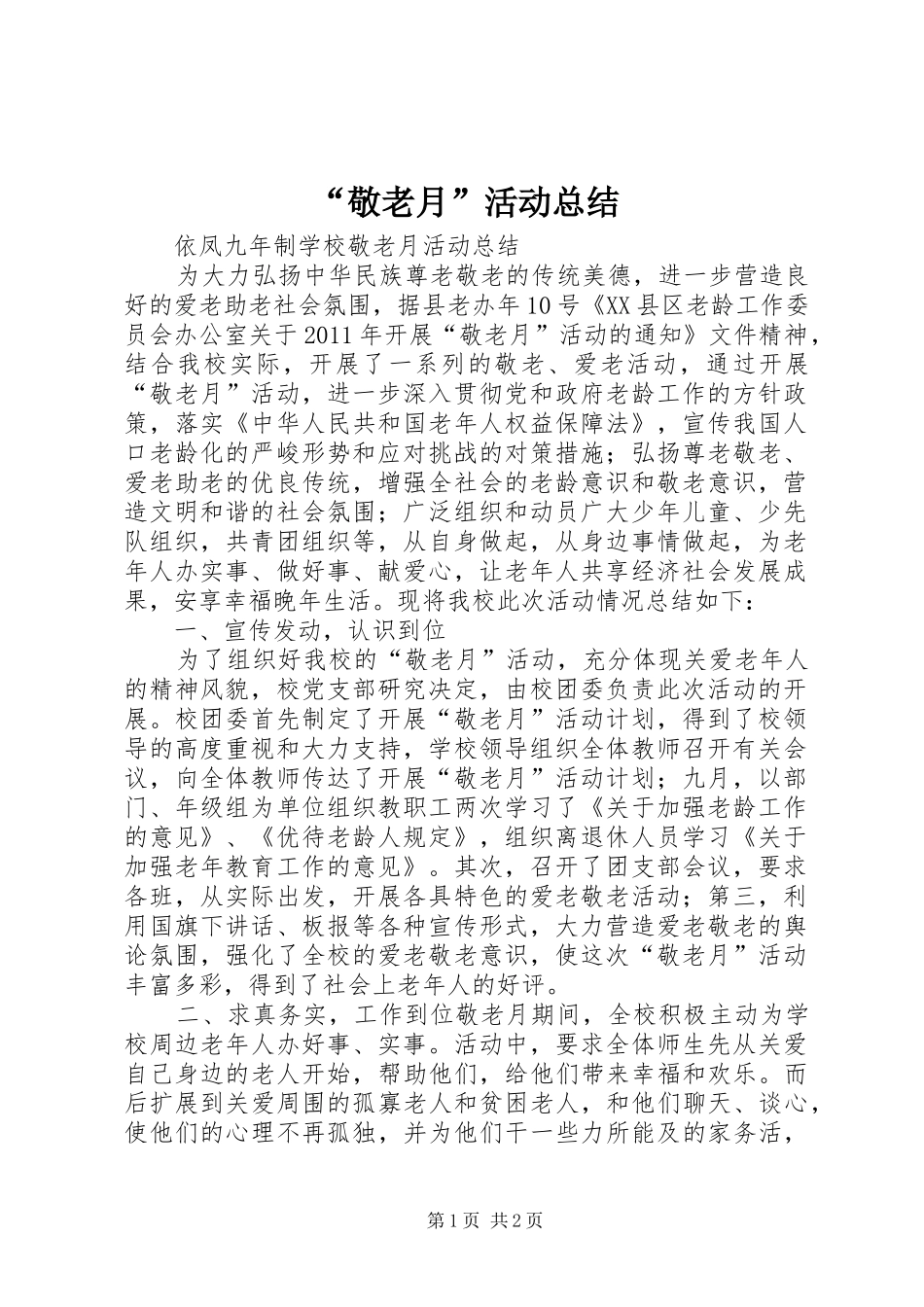 “敬老月”活动总结

依凤九年制学校敬老月活动总结

为大力弘扬中华民族尊老敬老的传统美德，进一步营造良好的爱老助老社会氛围，据县老办年10号《XX县区老龄工作委员会办公室关于2011年开展“敬老月”活动的通知》文件精神，结合我校实际，开展了一系列的敬老、爱老活动，通过开展“敬老月”活动，进一步深入贯彻党和政府老龄工作的方针政策，落实《中华人民共和国老年人权益保障法》，宣传我国人口老龄化的严峻形势和应对挑战的对策措施；弘扬尊老敬老、爱老助老的优良传统，增强全社会的老龄意识和敬老意识，营造文明和谐的社会氛围；广泛组织和动员广大少年儿童、少先队组织，共青团组织等，从自身做起，从身边事情做起，为老年人办实事、做好事、献爱心，让老年人共享经济社会发展成果，安享幸福晚年生活。现将我校此次活动情况总结如下：

一、宣传发动，认识到位

为了组织好我校的“敬老月”活动，充分体现关爱老年人的精神风貌，校党支部研究决定，由校团委负责此次活动的开展。校团委首先制定了开展“敬老月”活动计划，得到了校领导的高度重视和大力支持，学校领导组织全体教师召开有关会议，向全体教师传达了开展“敬老月”活动计划；九月，以部门、年级组为单位组织教职工两次学习了《关于加强老龄工作的意见》、《优待老龄人规定》，组织离退休人员学习《关于加强老年教育工作的意见》。其次，召开了团支部会议，要求各班，从实际出发，开展各具特色的爱老敬老活动；第三，利用国旗下讲话、板报等各种宣传形式，大力营造爱老敬老的舆论氛围，强化了全校的爱老敬老意识，使这次“敬老月”活动丰富多彩，得到了社会上老年人的好评。

二、求真务实，工作到位敬老月期间，全校积极主动为学校周边老年人办好事、实事。活动中，要求全体师生先从关爱自己身边的老人开始，帮助他们，给他们带来幸福和欢乐。而后扩展到关爱周围的孤寡老人和贫困老人，和他们聊天、谈心，使他们的心理不再孤独，并为他们干一些力所能及的家务活，

第1页 共2页